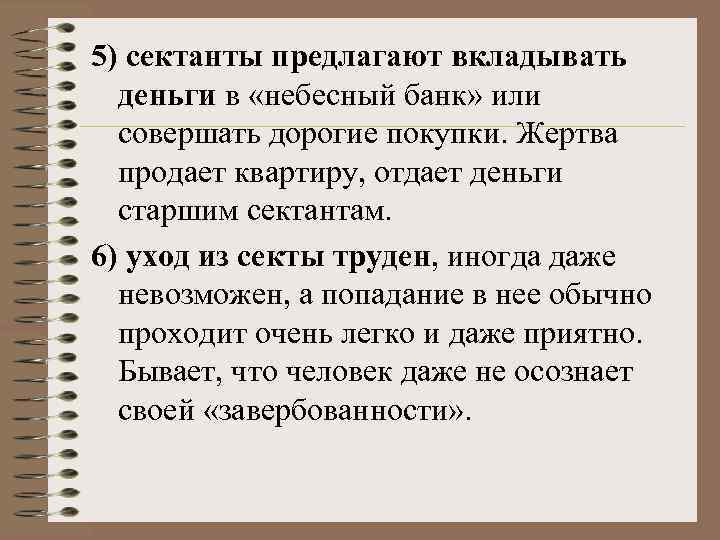 5) сектанты предлагают вкладывать деньги в «небесный банк» или совершать дорогие покупки. Жертва продает квартиру, отдает деньги старшим сектантам.

6) уход из секты труден, иногда даже невозможен, а попадание в нее обычно проходит очень легко и даже приятно. Бывает, что человек даже не осознает своей «завербованности».